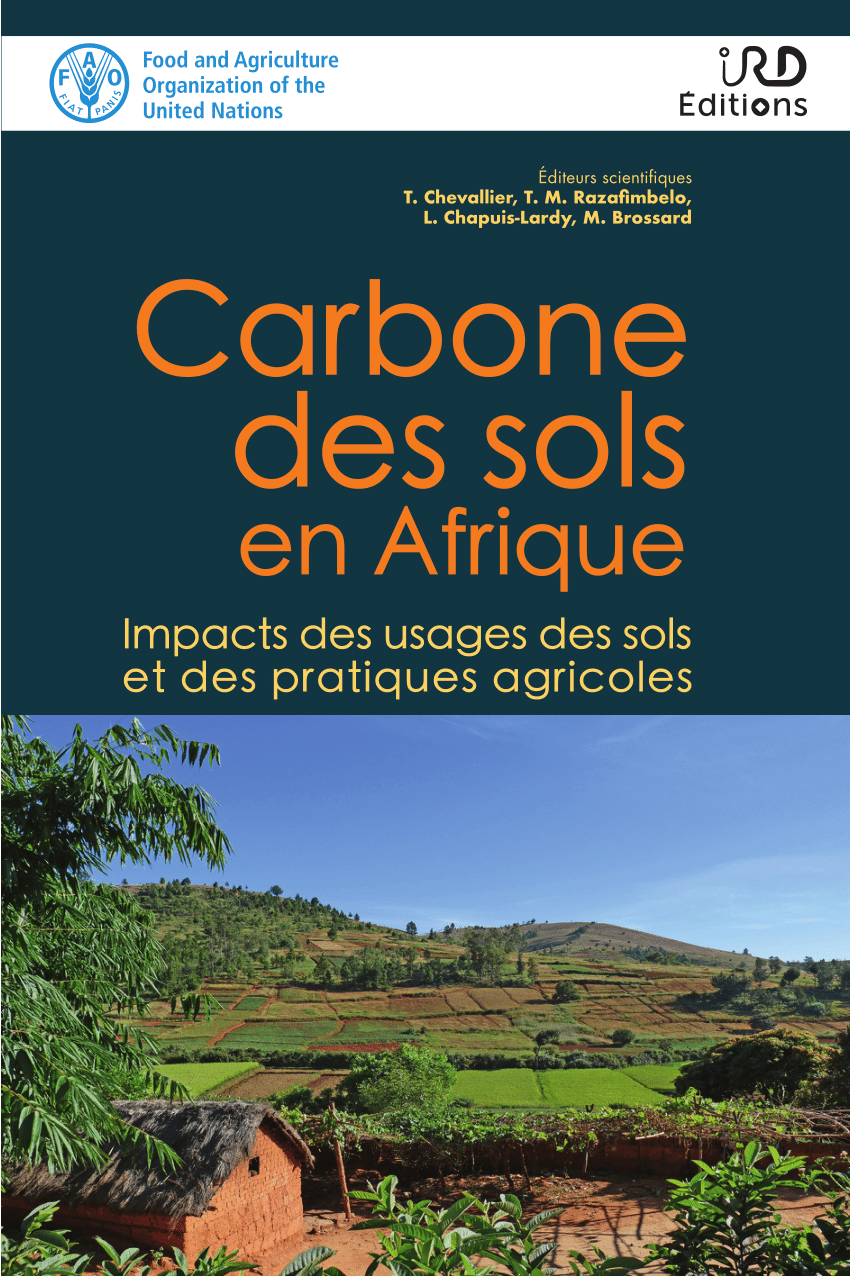 FAO
FIAT PANIS
Food and Agriculture Organization of the United Nations

IRD
Éditions

Éditeurs scientifiques
T. Chevallier, T. M. Razafimbelo, L. Chapuis-Lardy, M. Brossard

Carbone des sols en Afrique

Impacts des usages des sols et des pratiques agricoles